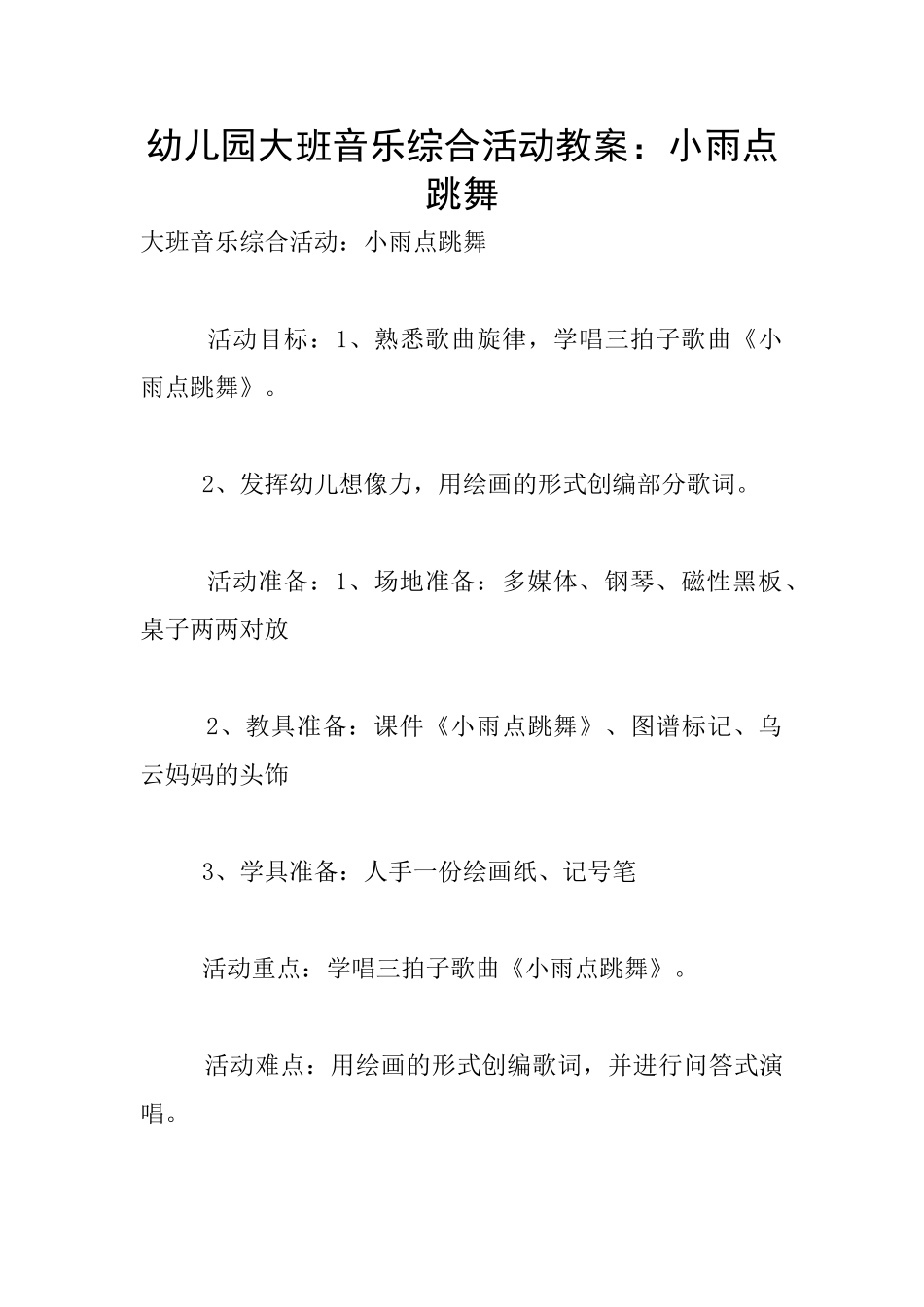 幼儿园大班音乐综合活动教案：小雨点跳舞

大班音乐综合活动：小雨点跳舞

活动目标：1、熟悉歌曲旋律，学唱三拍子歌曲《小雨点跳舞》。

2、发挥幼儿想像力，用绘画的形式创编部分歌词。

活动准备：1、场地准备：多媒体、钢琴、磁性黑板、桌子两两对放

2、教具准备：课件《小雨点跳舞》、图谱标记、乌云妈妈的头饰

3、学具准备：人手一份绘画纸、记号笔

活动重点：学唱三拍子歌曲《小雨点跳舞》。

活动难点：用绘画的形式创编歌词，并进行问答式演唱。